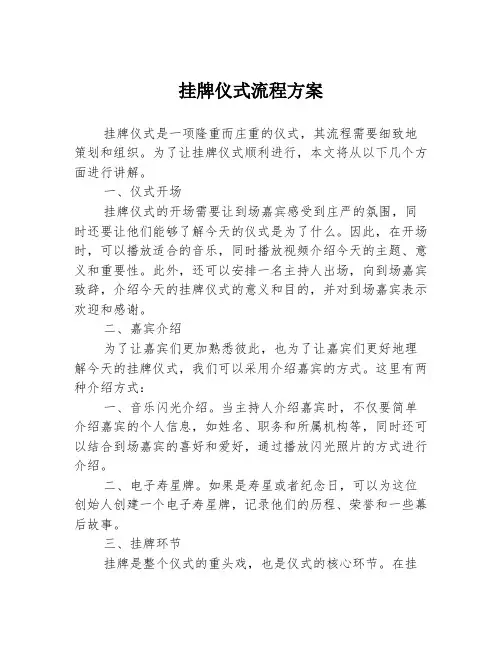 挂牌仪式流程方案

挂牌仪式是一项隆重而庄重的仪式，其流程需要细致地策划和组织。为了让挂牌仪式顺利进行，本文将从以下几个方面进行讲解。

一、仪式开场

挂牌仪式的开场需要让到场嘉宾感受到庄严的氛围，同时还要让他们能够了解今天的仪式是为了什么。因此，在开场时，可以播放适合的音乐，同时播放视频介绍今天的主题、意义和重要性。此外，还可以安排一名主持人出场，向到场嘉宾致辞，介绍今天的挂牌仪式的意义和目的，并对到场嘉宾表示欢迎和感谢。

二、嘉宾介绍

为了让嘉宾们更加熟悉彼此，也为了让嘉宾们更好地理解今天的挂牌仪式，我们可以采用介绍嘉宾的方式。这里有两种介绍方式：

一、音乐闪光介绍。当主持人介绍嘉宾时，不仅要简单介绍嘉宾的个人信息，如姓名、职务和所属机构等，同时还可以结合到场嘉宾的喜好和爱好，通过播放闪光照片的方式进行介绍。

二、电子寿星牌。如果是寿星或者纪念日，可以为这位创始人创建一个电子寿星牌，记录他们的历程、荣誉和一些幕后故事。

三、挂牌环节

挂牌是整个仪式的重头戏，也是仪式的核心环节。在挂